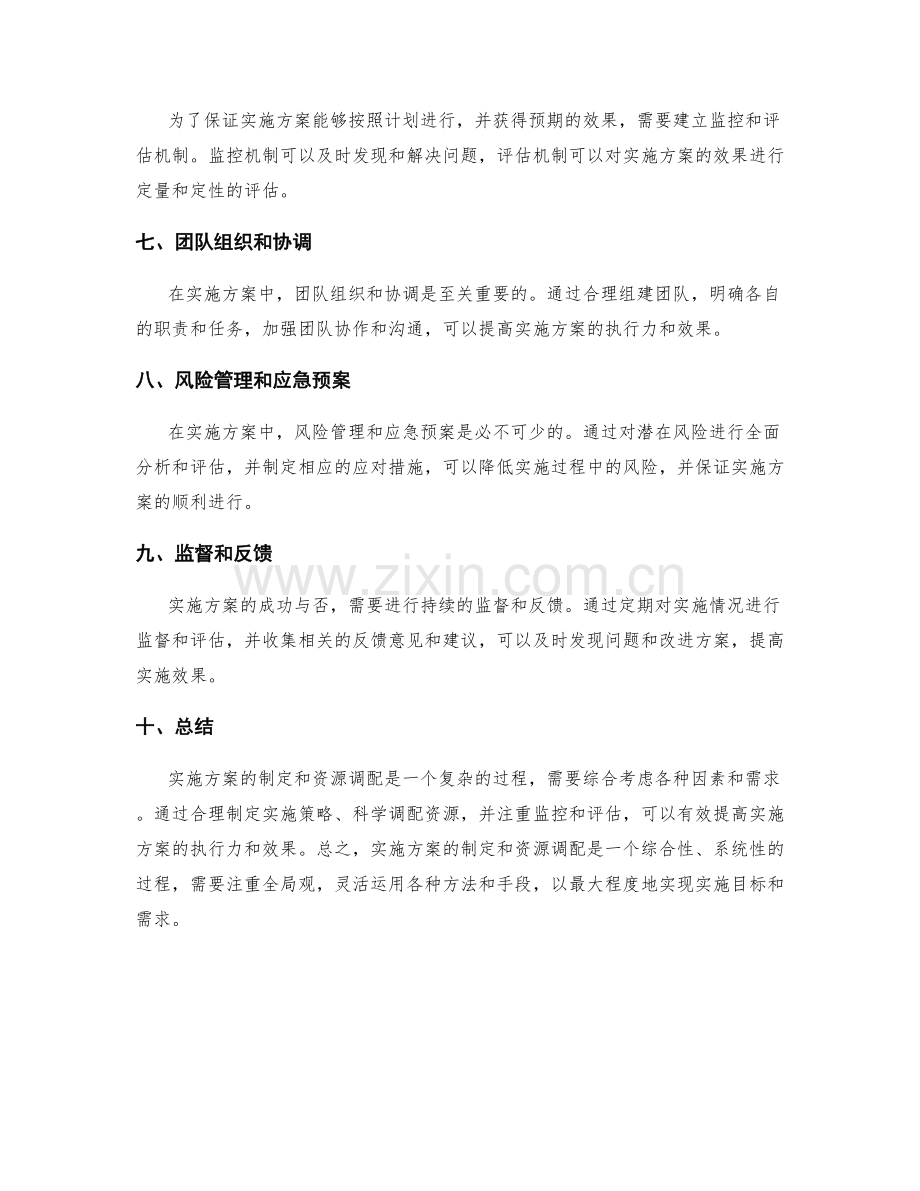 为了保证实施方案能够按照计划进行，并获得预期的效果，需要建立监控和评估机制。监控机制可以及时发现和解决问题，评估机制可以对实施方案的效果进行定量和定性的评估。

七、团队组织和协调

在实施方案中，团队组织和协调是至关重要的。通过合理组建团队，明确各自的职责和任务，加强团队协作和沟通，可以提高实施方案的执行力和效果。

八、风险管理和应急预案

在实施方案中，风险管理和应急预案是必不可少的。通过对潜在风险进行全面分析和评估，并制定相应的应对措施，可以降低实施过程中的风险，并保证实施方案的顺利进行。

九、监督和反馈

实施方案的成功与否，需要进行持续的监督和反馈。通过定期对实施情况进行监督和评估，并收集相关的反馈意见和建议，可以及时发现问题和改进方案，提高实施效果。

十、总结

实施方案的制定和资源调配是一个复杂的过程，需要综合考虑各种因素和需求。通过合理制定实施策略、科学调配资源，并注重监控和评估，可以有效提高实施方案的执行力和效果。总之，实施方案的制定和资源调配是一个综合性、系统性的过程，需要注重全局观，灵活运用各种方法和手段，以最大程度地实现实施目标和需求。

www.zixin.com.cn